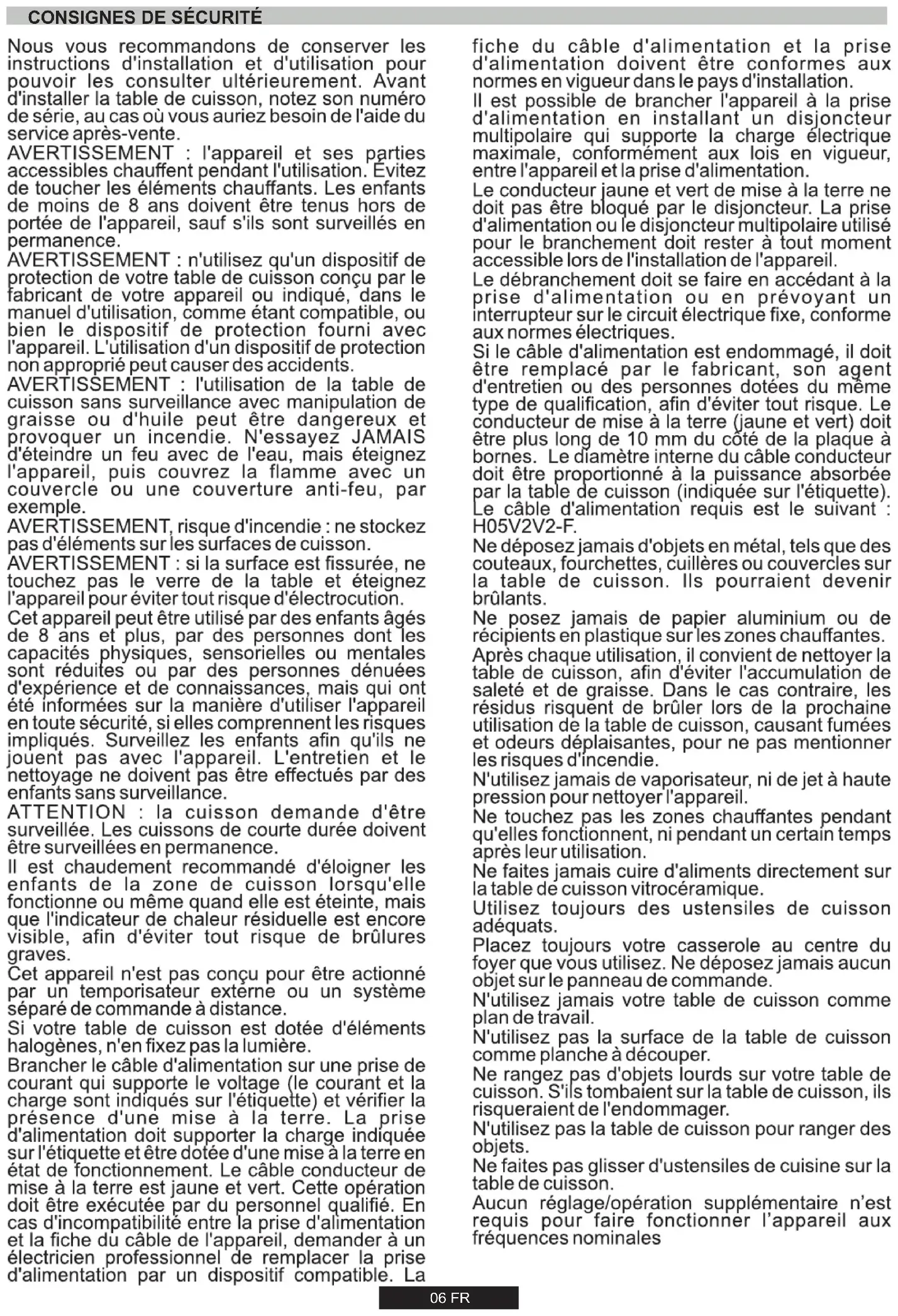 CONSIGNES DE SÉCURITÉ

Nous vous recommandons de conserver les instructions d'installation et d'utilisation pour pouvoir les consulter ultérieurement. Avant d'installer la table de cuisson, notez son numéro de série, au cas où vous auriez besoin de l'aide du service après-vente.
AVERTISSEMENT : l'appareil et ses parties accessibles chauffent pendant l'utilisation. Évitez de toucher les éléments chauffants. Les enfants de moins de 8 ans doivent être tenus hors de portée de l'appareil, sauf s'ils sont surveillés en permanence.
AVERTISSEMENT : n'utilisez qu'un dispositif de protection de votre table de cuisson conçu par le fabricant de votre appareil ou indiqué, dans le manuel d'utilisation, comme étant compatible, ou bien le dispositif de protection fourni avec l'appareil. L'utilisation d'un dispositif de protection non approprié peut causer des accidents.
AVERTISSEMENT : l'utilisation de la table de cuisson sans surveillance avec manipulation de graisse ou d'huile peut être dangereux et provoquer un incendie. N'essayez JAMAIS d'éteindre un feu avec de l'eau, mais éteignez l'appareil, puis couvrez la flamme avec un couvercle ou une couverture anti-feu, par exemple.
AVERTISSEMENT, risque d'incendie : ne stockez pas d'éléments sur les surfaces de cuisson.
AVERTISSEMENT : si la surface est fissurée, ne touchez pas le verre de la table et éteignez l'appareil pour éviter tout risque d'électrocution.
Cet appareil peut être utilisé par des enfants âgés de 8 ans et plus, par des personnes dont les capacités physiques, sensorielles ou mentales sont réduites ou par des personnes dénuées d'expérience et de connaissances, mais qui ont été informées sur la manière d'utiliser l'appareil en toute sécurité, si elles comprennent les risques impliqués. Surveillez les enfants afin qu'ils ne jouent pas avec l'appareil. L'entretien et le nettoyage ne doivent pas être effectués par des enfants sans surveillance.
ATTENTION : la cuisson demande d'être surveillée. Les cuissons de courte durée doivent être surveillées en permanence.
Il est chaudement recommandé d'éloigner les enfants de la zone de cuisson lorsqu'elle fonctionne ou même quand elle est éteinte, mais que l'indicateur de chaleur résiduelle est encore visible, afin d'éviter tout risque de brûlures graves.
Cet appareil n'est pas conçu pour être actionné par un temporisateur externe ou un système séparé de commande à distance.
Si votre table de cuisson est dotée d'éléments halogènes, n'en fixez pas la lumière.
Brancher le câble d'alimentation sur une prise de courant qui supporte le voltage (le courant et la charge sont indiqués sur l'étiquette) et vérifier la présence d'une mise à la terre. La prise d'alimentation doit supporter la charge indiquée sur l'étiquette et être dotée d'une mise à la terre en état de fonctionnement. Le câble conducteur de mise à la terre est jaune et vert. Cette opération doit être exécutée par du personnel qualifié. En cas d'incompatibilité entre la prise d'alimentation et la fiche du câble de l'appareil, demander à un électricien professionnel de remplacer la prise d'alimentation par un dispositif compatible. La fiche du câble d'alimentation et la prise d'alimentation doivent être conformes aux normes en vigueur dans le pays d'installation.
Il est possible de brancher l'appareil à la prise d'alimentation en installant un disjoncteur multipolaire qui supporte la charge électrique maximale, conformément aux lois en vigueur, entre l'appareil et la prise d'alimentation.
Le conducteur jaune et vert de mise à la terre ne doit pas être bloqué par le disjoncteur. La prise d'alimentation ou le disjoncteur multipolaire utilisé pour le branchement doit rester à tout moment accessible lors de l'installation de l'appareil.
Le débranchement doit se faire en accédant à la prise d'alimentation ou en prévoyant un interrupteur sur le circuit électrique fixe, conforme aux normes électriques.
Si le câble d'alimentation est endommagé, il doit être remplacé par le fabricant, son agent d'entretien ou des personnes dotées du même type de qualification, afin d'éviter tout risque. Le conducteur de mise à la terre (jaune et vert) doit être plus long de 10 mm du côté de la plaque à bornes. Le diamètre interne du câble conducteur doit être proportionné à la puissance absorbée par la table de cuisson (indiquée sur l'étiquette). Le câble d'alimentation requis est le suivant : H05V2V2-F.
Ne déposez jamais d'objets en métal, tels que des couteaux, fourchettes, cuillères ou couvercles sur la table de cuisson. Ils pourraient devenir brûlants.
Ne posez jamais de papier aluminium ou de récipients en plastique sur les zones chauffantes.
Après chaque utilisation, il convient de nettoyer la table de cuisson, afin d'éviter l'accumulation de saleté et de graisse. Dans le cas contraire, les résidus risquent de brûler lors de la prochaine utilisation de la table de cuisson, causant fumées et odeurs déplaisantes, pour ne pas mentionner les risques d'incendie.
N'utilisez jamais de vaporisateur, ni de jet à haute pression pour nettoyer l'appareil.
Ne touchez pas les zones chauffantes pendant qu'elles fonctionnent, ni pendant un certain temps après leur utilisation.
Ne faites jamais cuire d'aliments directement sur la table de cuisson vitrocéramique.
Utilisez toujours des ustensiles de cuisson adéquats.
Placez toujours votre casserole au centre du foyer que vous utilisez. Ne déposez jamais aucun objet sur le panneau de commande.
N'utilisez jamais votre table de cuisson comme plan de travail.
N'utilisez pas la surface de la table de cuisson comme planche à découper.
Ne rangez pas d'objets lourds sur votre table de cuisson. S'ils tombaient sur la table de cuisson, ils risqueraient de l'endommager.
N'utilisez pas la table de cuisson pour ranger des objets.
Ne faites pas glisser d'ustensiles de cuisine sur la table de cuisson.
Aucun réglage/opération supplémentaire n'est requis pour faire fonctionner l'appareil aux fréquences nominales

06 FR